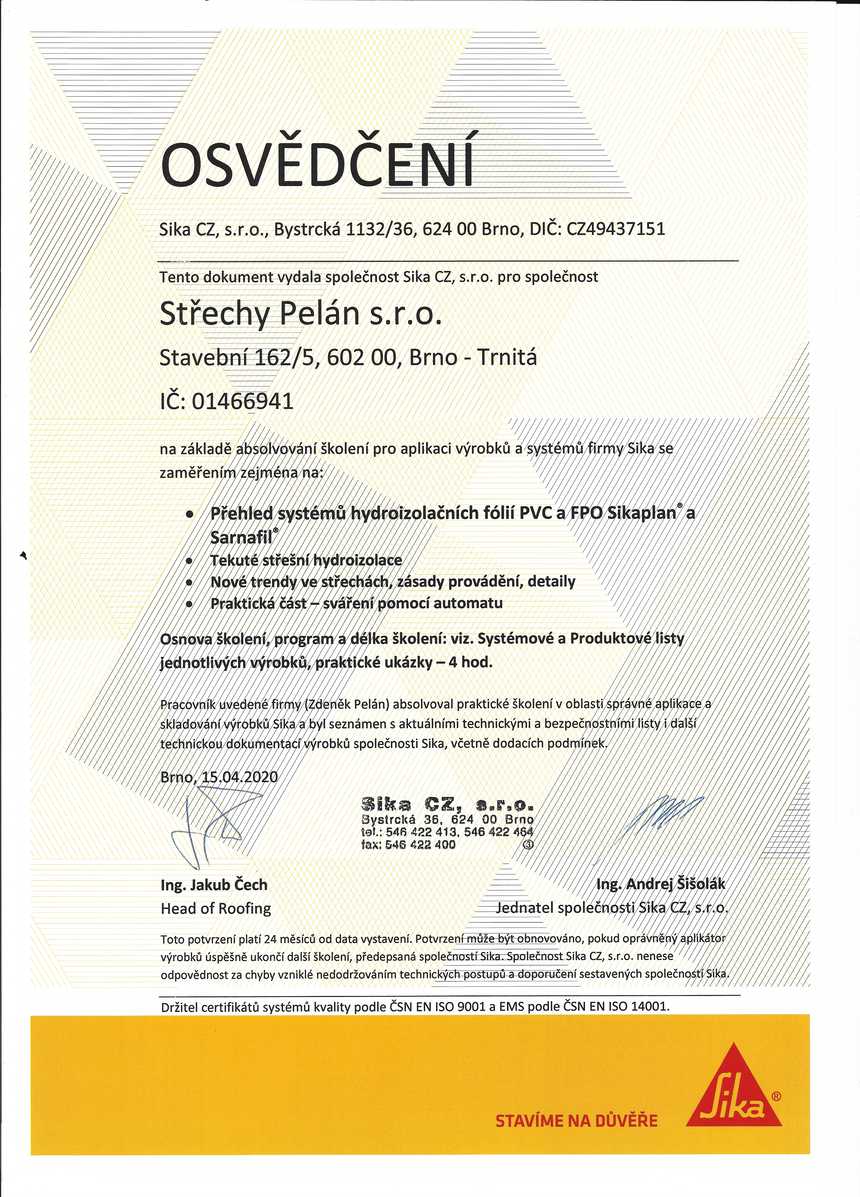 OSVĚDČENÍ

Sika CZ, s.r.o., Bystrcká 1132/36, 624 00 Brno, DIČ: CZ49437151

Tento dokument vydala společnost Sika CZ, s.r.o. pro společnost

Střechy Pelán s.r.o.

Stavební 162/5, 602 00, Brno - Trnitá

IČ: 01466941

na základě absolvování školení pro aplikaci výrobků a systémů firmy Sika se zaměřením zejména na:

• Přehled systémů hydroizolačních fólií PVC a FPO Sikaplan® a Sarnafil®
• Tekuté střešní hydroizolace
• Nové trendy ve střechách, zásady provádění, detaily
• Praktická část – sváření pomocí automatu

Osnova školení, program a délka školení: viz. Systémové a Produktové listy jednotlivých výrobků, praktické ukázky – 4 hod.

Pracovník uvedené firmy (Zdeněk Pelán) absolvoval praktické školení v oblasti správné aplikace a skladování výrobků Sika a byl seznámen s aktuálními technickými a bezpečnostními listy i další technickou dokumentací výrobků společnosti Sika, včetně dodacích podmínek.

Brno, 15.04.2020

Sika CZ, s.r.o.
Bystrcká 36, 624 00 Brno
tel.: 546 422 413, 546 422 464
fax: 546 422 400
③

Ing. Jakub Čech
Head of Roofing

Ing. Andrej Šišolák
Jednatel společnosti Sika CZ, s.r.o.

Toto potvrzení platí 24 měsíců od data vystavení. Potvrzení může být obnovováno, pokud oprávněný aplikátor výrobků úspěšně ukončí další školení, předepsaná společností Sika. Společnost Sika CZ, s.r.o. nenese odpovědnost za chyby vzniklé nedodržováním technických postupů a doporučení sestavených společností Sika.

Držitel certifikátů systémů kvality podle ČSN EN ISO 9001 a EMS podle ČSN EN ISO 14001.

STAVÍME NA DŮVĚŘE

Sika®